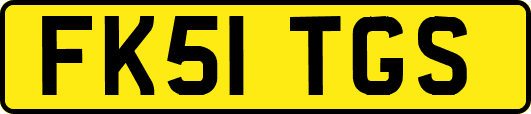 FK51 TGS